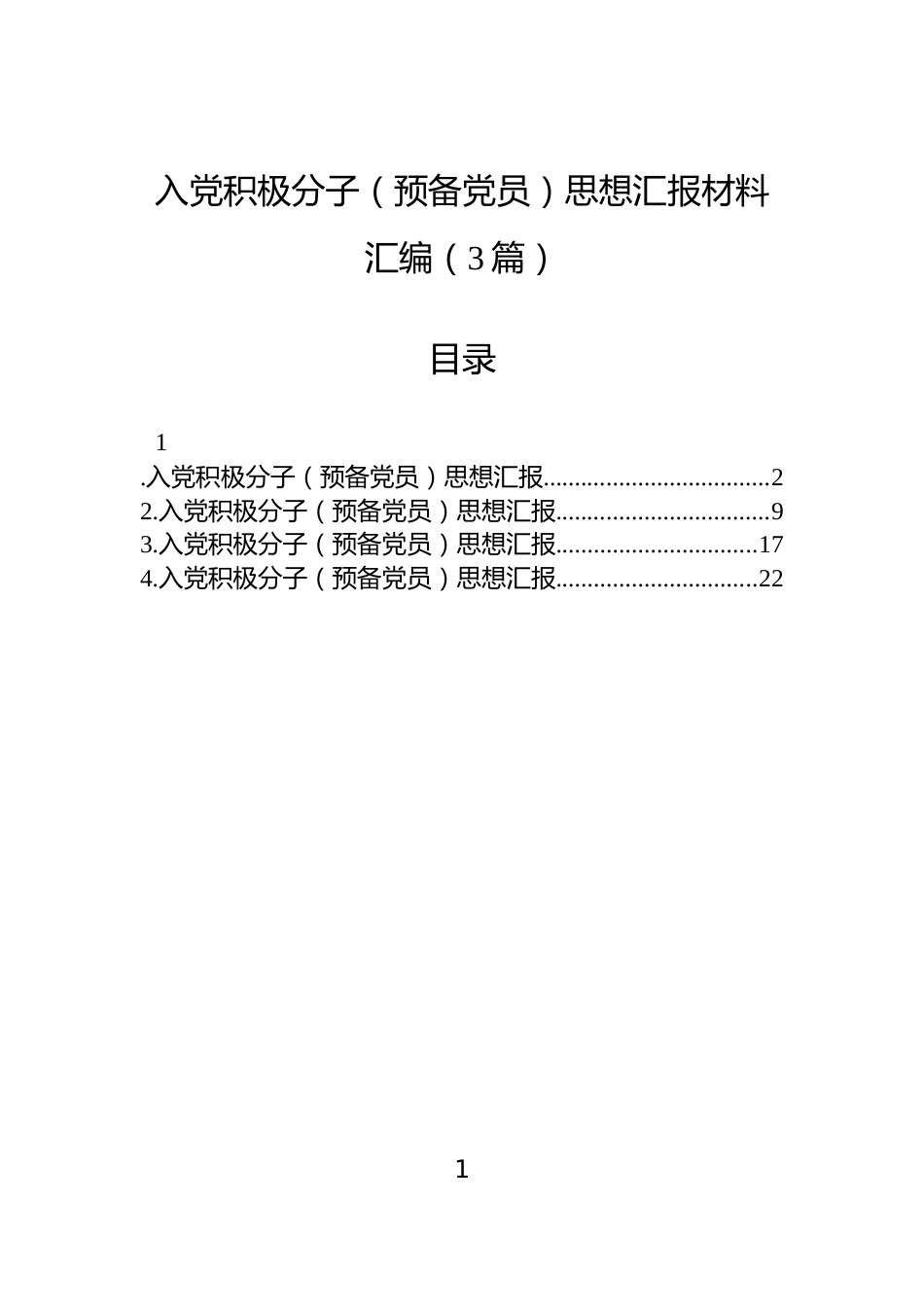 入党积极分子（预备党员）思想汇报材料汇编（3篇）

目录

1
.入党积极分子（预备党员）思想汇报....................................2
2.入党积极分子（预备党员）思想汇报..................................9
3.入党积极分子（预备党员）思想汇报................................17
4.入党积极分子（预备党员）思想汇报................................22

1